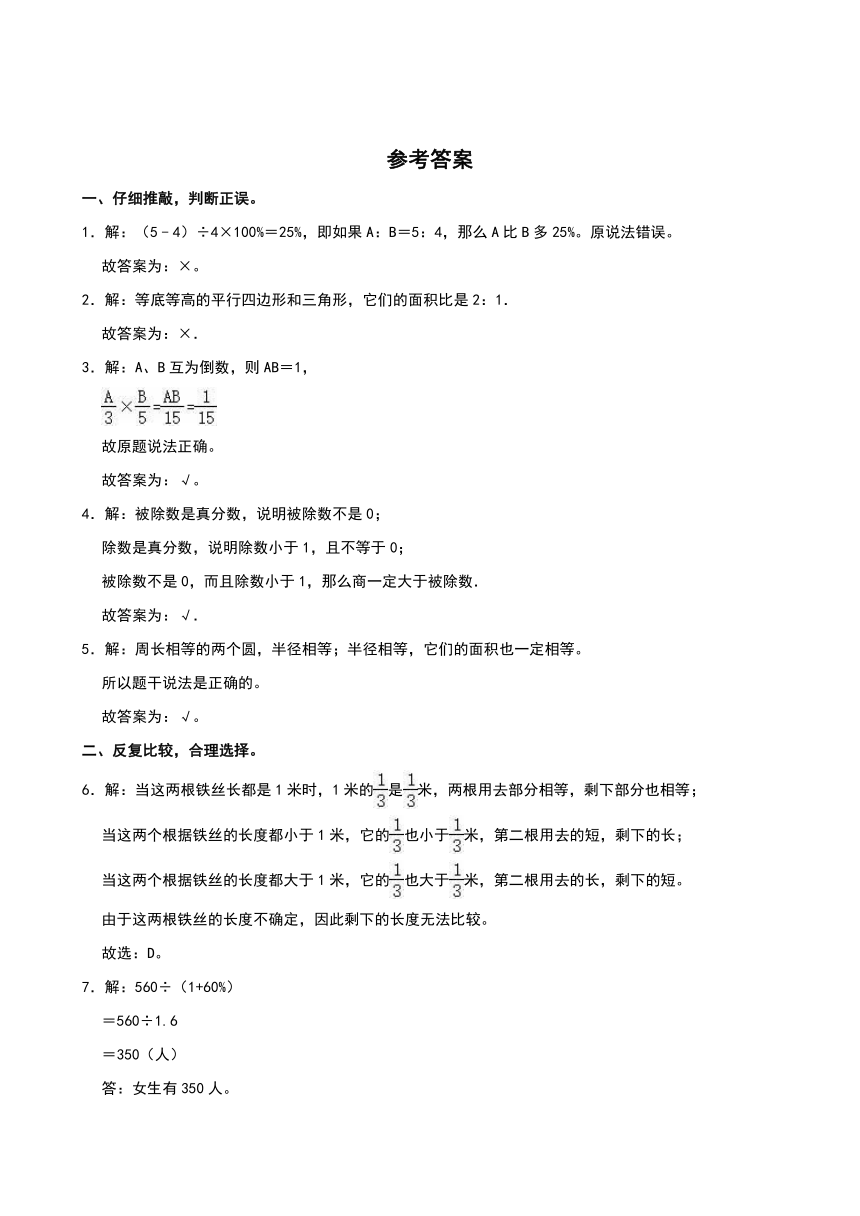 参考答案

一、仔细推敲，判断正误。

1．解：（5﹣4）÷4×100%＝25%，即如果A：B＝5：4，那么A比B多25%。原说法错误。

故答案为：×。

2．解：等底等高的平行四边形和三角形，它们的面积比是2：1．

故答案为：×．

3．解：A、B互为倒数，则AB＝1，

$\frac{A}{3}\times\frac{B}{5}=\frac{AB}{15}=\frac{1}{15}$

故原题说法正确。

故答案为：√。

4．解：被除数是真分数，说明被除数不是0；

除数是真分数，说明除数小于1，且不等于0；

被除数不是0，而且除数小于1，那么商一定大于被除数．

故答案为：√．

5．解：周长相等的两个圆，半径相等；半径相等，它们的面积也一定相等。

所以题干说法是正确的。

故答案为：√。

二、反复比较，合理选择。

6．解：当这两根铁丝长都是1米时，1米的$\frac{1}{3}$是$\frac{1}{3}$米，两根用去部分相等，剩下部分也相等；

当这两个根据铁丝的长度都小于1米，它的$\frac{1}{3}$也小于$\frac{1}{3}$米，第二根用去的短，剩下的长；

当这两个根据铁丝的长度都大于1米，它的$\frac{1}{3}$也大于$\frac{1}{3}$米，第二根用去的长，剩下的短。

由于这两根铁丝的长度不确定，因此剩下的长度无法比较。

故选：D。

7．解：560÷（1+60%）

＝560÷1.6

＝350（人）

答：女生有350人。